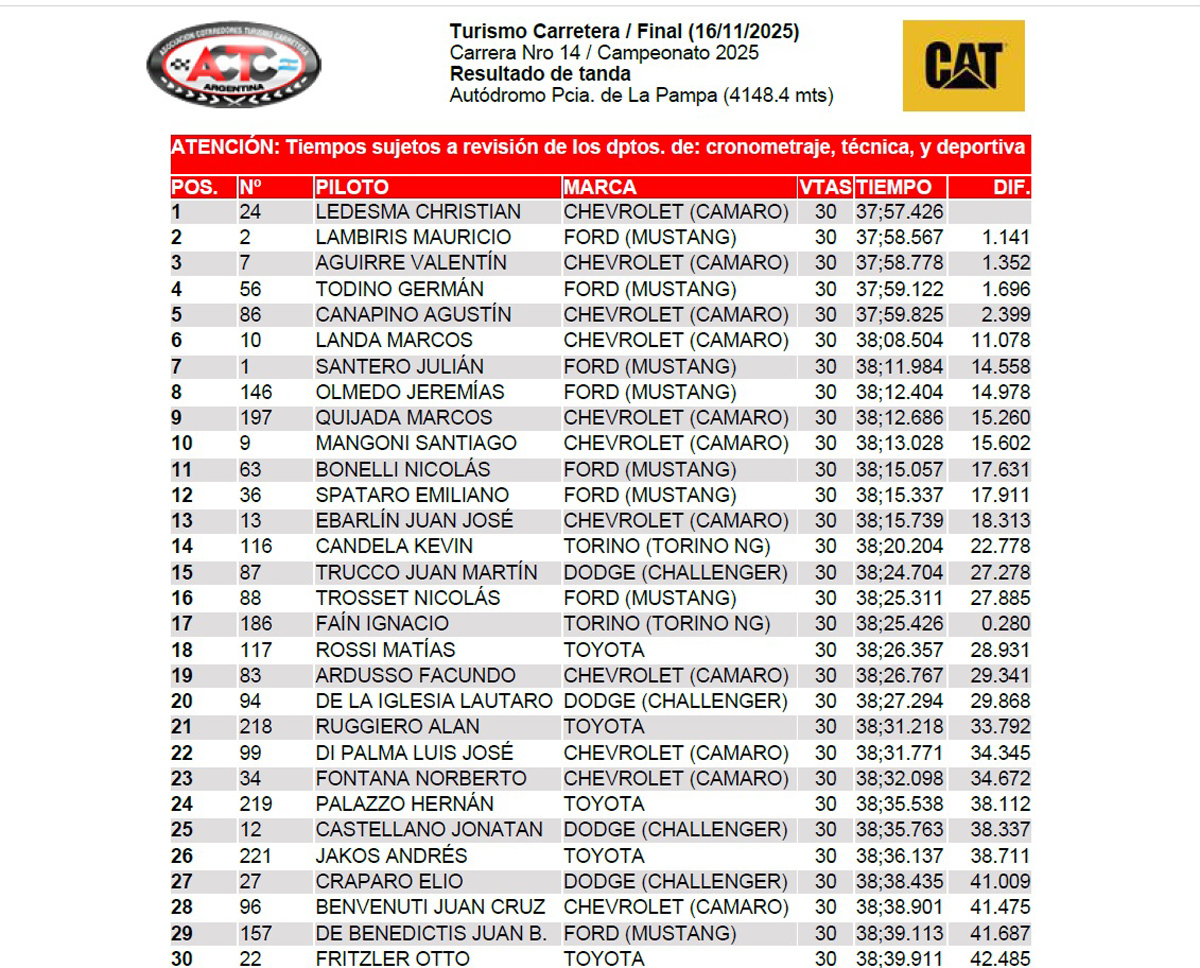 ASOCIACION CORREDORES TURISMO CARRETERA
ACTC
ARGENTINA

Turismo Carretera / Final (16/11/2025)
Carrera Nro 14 / Campeonato 2025
Resultado de tanda
Autódromo Pcia. de La Pampa (4148.4 mts)

CAT

ATENCIÓN: Tiempos sujetos a revisión de los dptos. de: cronometraje, técnica, y deportiva

| POS. | Nº | PILOTO | MARCA | VTAS | TIEMPO | DIF. |
|---|---|---|---|---|---|---|
| 1 | 24 | LEDESMA CHRISTIAN | CHEVROLET (CAMARO) | 30 | 37;57.426 | |
| 2 | 2 | LAMBIRIS MAURICIO | FORD (MUSTANG) | 30 | 37;58.567 | 1.141 |
| 3 | 7 | AGUIRRE VALENTÍN | CHEVROLET (CAMARO) | 30 | 37;58.778 | 1.352 |
| 4 | 56 | TODINO GERMÁN | FORD (MUSTANG) | 30 | 37;59.122 | 1.696 |
| 5 | 86 | CANAPINO AGUSTÍN | CHEVROLET (CAMARO) | 30 | 37;59.825 | 2.399 |
| 6 | 10 | LANDA MARCOS | CHEVROLET (CAMARO) | 30 | 38;08.504 | 11.078 |
| 7 | 1 | SANTERO JULIÁN | FORD (MUSTANG) | 30 | 38;11.984 | 14.558 |
| 8 | 146 | OLMEDO JEREMÍAS | FORD (MUSTANG) | 30 | 38;12.404 | 14.978 |
| 9 | 197 | QUIJADA MARCOS | CHEVROLET (CAMARO) | 30 | 38;12.686 | 15.260 |
| 10 | 9 | MANGONI SANTIAGO | CHEVROLET (CAMARO) | 30 | 38;13.028 | 15.602 |
| 11 | 63 | BONELLI NICOLÁS | FORD (MUSTANG) | 30 | 38;15.057 | 17.631 |
| 12 | 36 | SPATARO EMILIANO | FORD (MUSTANG) | 30 | 38;15.337 | 17.911 |
| 13 | 13 | EBARLÍN JUAN JOSÉ | CHEVROLET (CAMARO) | 30 | 38;15.739 | 18.313 |
| 14 | 116 | CANDELA KEVIN | TORINO (TORINO NG) | 30 | 38;20.204 | 22.778 |
| 15 | 87 | TRUCCO JUAN MARTÍN | DODGE (CHALLENGER) | 30 | 38;24.704 | 27.278 |
| 16 | 88 | TROSSET NICOLÁS | FORD (MUSTANG) | 30 | 38;25.311 | 27.885 |
| 17 | 186 | FAÍN IGNACIO | TORINO (TORINO NG) | 30 | 38;25.426 | 0.280 |
| 18 | 117 | ROSSI MATÍAS | TOYOTA | 30 | 38;26.357 | 28.931 |
| 19 | 83 | ARDUSSO FACUNDO | CHEVROLET (CAMARO) | 30 | 38;26.767 | 29.341 |
| 20 | 94 | DE LA IGLESIA LAUTARO | DODGE (CHALLENGER) | 30 | 38;27.294 | 29.868 |
| 21 | 218 | RUGGIERO ALAN | TOYOTA | 30 | 38;31.218 | 33.792 |
| 22 | 99 | DI PALMA LUIS JOSÉ | CHEVROLET (CAMARO) | 30 | 38;31.771 | 34.345 |
| 23 | 34 | FONTANA NORBERTO | CHEVROLET (CAMARO) | 30 | 38;32.098 | 34.672 |
| 24 | 219 | PALAZZO HERNÁN | TOYOTA | 30 | 38;35.538 | 38.112 |
| 25 | 12 | CASTELLANO JONATAN | DODGE (CHALLENGER) | 30 | 38;35.763 | 38.337 |
| 26 | 221 | JAKOS ANDRÉS | TOYOTA | 30 | 38;36.137 | 38.711 |
| 27 | 27 | CRAPARO ELIO | DODGE (CHALLENGER) | 30 | 38;38.435 | 41.009 |
| 28 | 96 | BENVENUTI JUAN CRUZ | CHEVROLET (CAMARO) | 30 | 38;38.901 | 41.475 |
| 29 | 157 | DE BENEDICTIS JUAN B. | FORD (MUSTANG) | 30 | 38;39.113 | 41.687 |
| 30 | 22 | FRITZLER OTTO | TOYOTA | 30 | 38;39.911 | 42.485 |